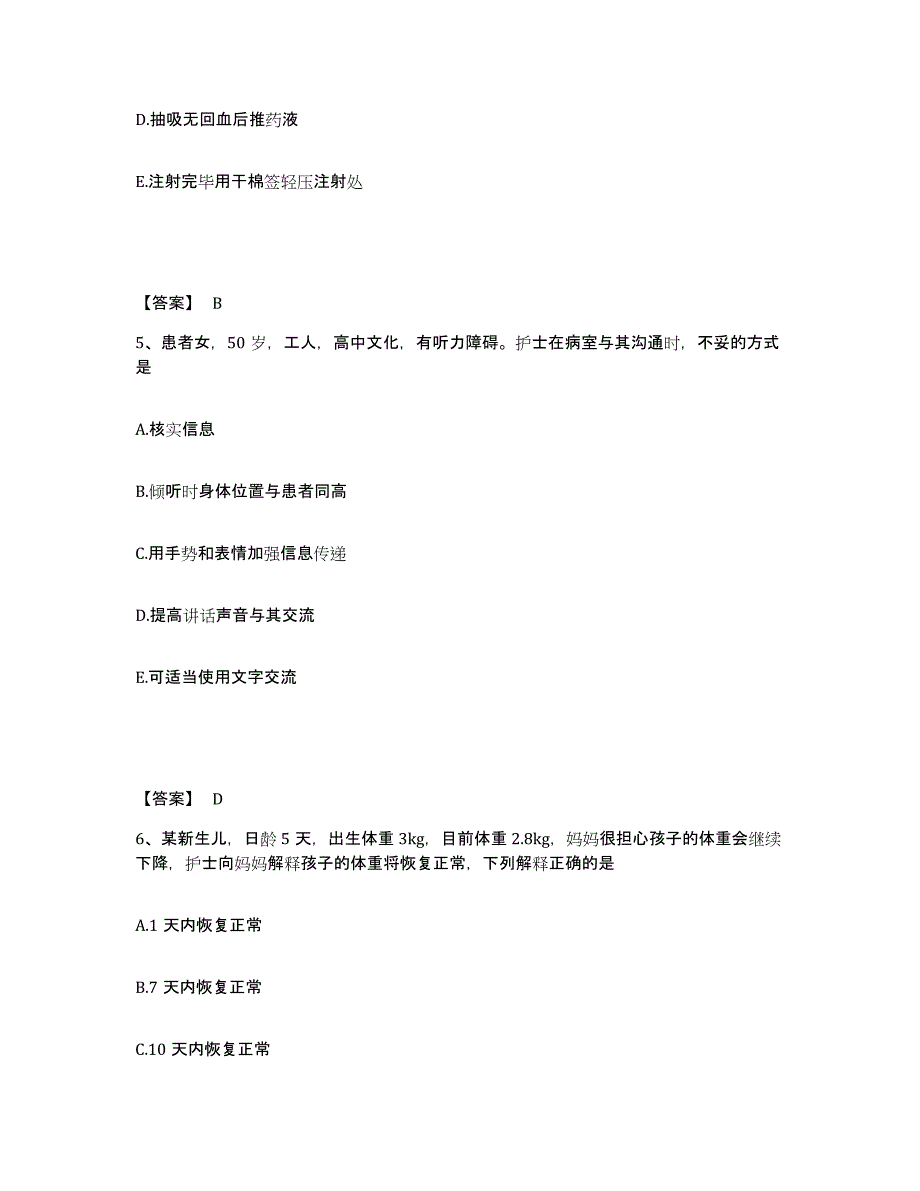 D.抽吸无回血后推药液

E.注射完毕用干棉签轻压注射处

【答案】 B

5、患者女，50 岁，工人，高中文化，有听力障碍。护士在病室与其沟通时，不妥的方式是

A.核实信息

B.倾听时身体位置与患者同高

C.用手势和表情加强信息传递

D.提高讲话声音与其交流

E.可适当使用文字交流

【答案】 D

6、某新生儿，日龄 5 天，出生体重 3kg，目前体重 2.8kg，妈妈很担心孩子的体重会继续下降，护士向妈妈解释孩子的体重将恢复正常，下列解释正确的是

A.1 天内恢复正常

B.7 天内恢复正常

C.10 天内恢复正常